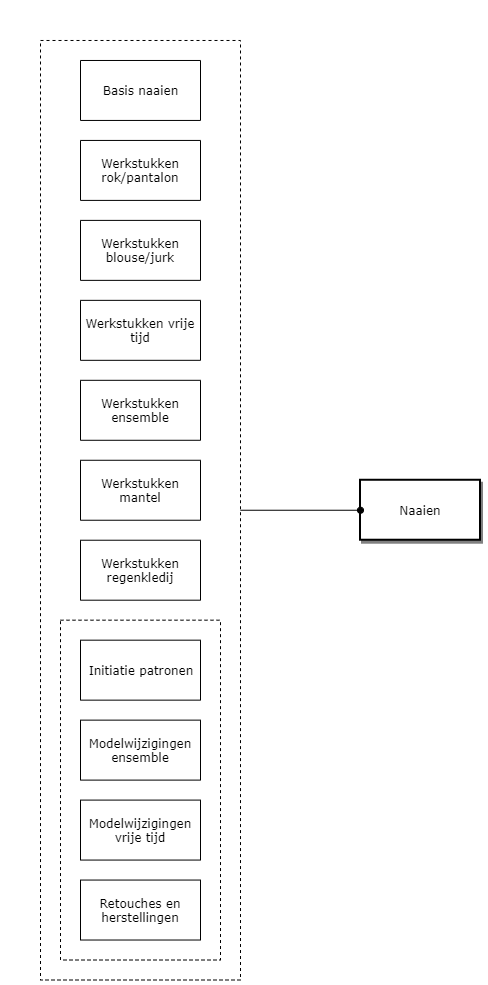 Basis naaien

Werkstukken rok/pantalon

Werkstukken blouse/jurk

Werkstukken vrije tijd

Werkstukken ensemble

Werkstukken mantel

Werkstukken regenkledij

Initiatie patronen

Modelwijzigingen ensemble

Modelwijzigingen vrije tijd

Retouches en herstellingen

Naaien